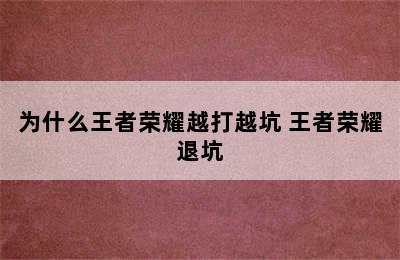 为什么王者荣耀越打越坑 王者荣耀退坑